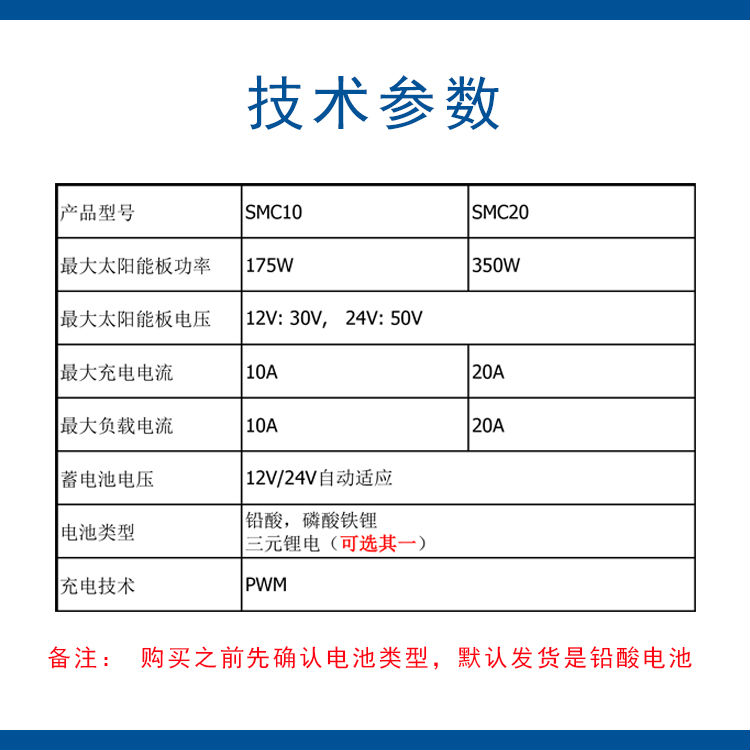 技术参数

| 产品型号 | SMC10 | SMC20 |
|---|---|---|
| 最大太阳能板功率 | 175W | 350W |
| 最大太阳能板电压 | 12V: 30V,  24V: 50V | |
| 最大充电电流 | 10A | 20A |
| 最大负载电流 | 10A | 20A |
| 蓄电池电压 | 12V/24V自动适应 | |
| 电池类型 | 铅酸，磷酸铁锂 三元锂电（可选其一） | |
| 充电技术 | PWM | |

备注： 购买之前先确认电池类型，默认发货是铅酸电池